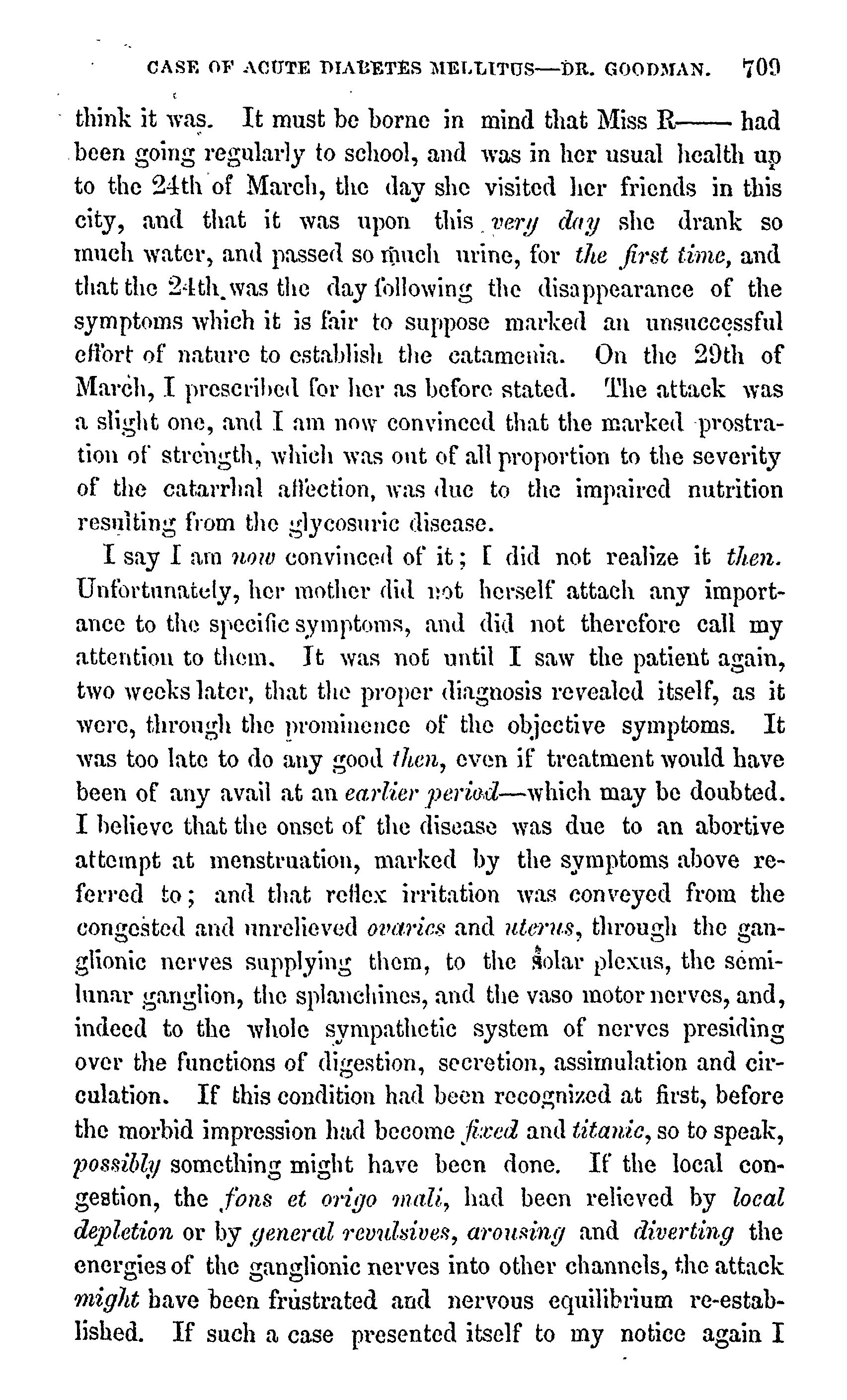 CASE OF ACUTE DIABETES MELLITUS—DR. GOODMAN. 709

think it was. It must be borne in mind that Miss R—— had been going regularly to school, and was in her usual health up to the 24th of March, the day she visited her friends in this city, and that it was upon this very day she drank so much water, and passed so much urine, for the first time, and that the 24th was the day following the disappearance of the symptoms which it is fair to suppose marked an unsuccessful effort of nature to establish the catamenia. On the 29th of March, I prescribed for her as before stated. The attack was a slight one, and I am now convinced that the marked prostration of strength, which was out of all proportion to the severity of the catarrhal affection, was due to the impaired nutrition resulting from the glycosuric disease.

I say I am now convinced of it; I did not realize it then. Unfortunately, her mother did not herself attach any importance to the specific symptoms, and did not therefore call my attention to them. It was not until I saw the patient again, two weeks later, that the proper diagnosis revealed itself, as it were, through the prominence of the objective symptoms. It was too late to do any good then, even if treatment would have been of any avail at an earlier period—which may be doubted. I believe that the onset of the disease was due to an abortive attempt at menstruation, marked by the symptoms above referred to; and that reflex irritation was conveyed from the congested and unrelieved ovaries and uterus, through the ganglionic nerves supplying them, to the solar plexus, the semilunar ganglion, the splanchines, and the vaso motor nerves, and, indeed to the whole sympathetic system of nerves presiding over the functions of digestion, secretion, assimulation and circulation. If this condition had been recognized at first, before the morbid impression had become fixed and titanic, so to speak, possibly something might have been done. If the local congestion, the fons et origo mali, had been relieved by local depletion or by general revulsives, arousing and diverting the energies of the ganglionic nerves into other channels, the attack might have been frustrated and nervous equilibrium re-established. If such a case presented itself to my notice again I